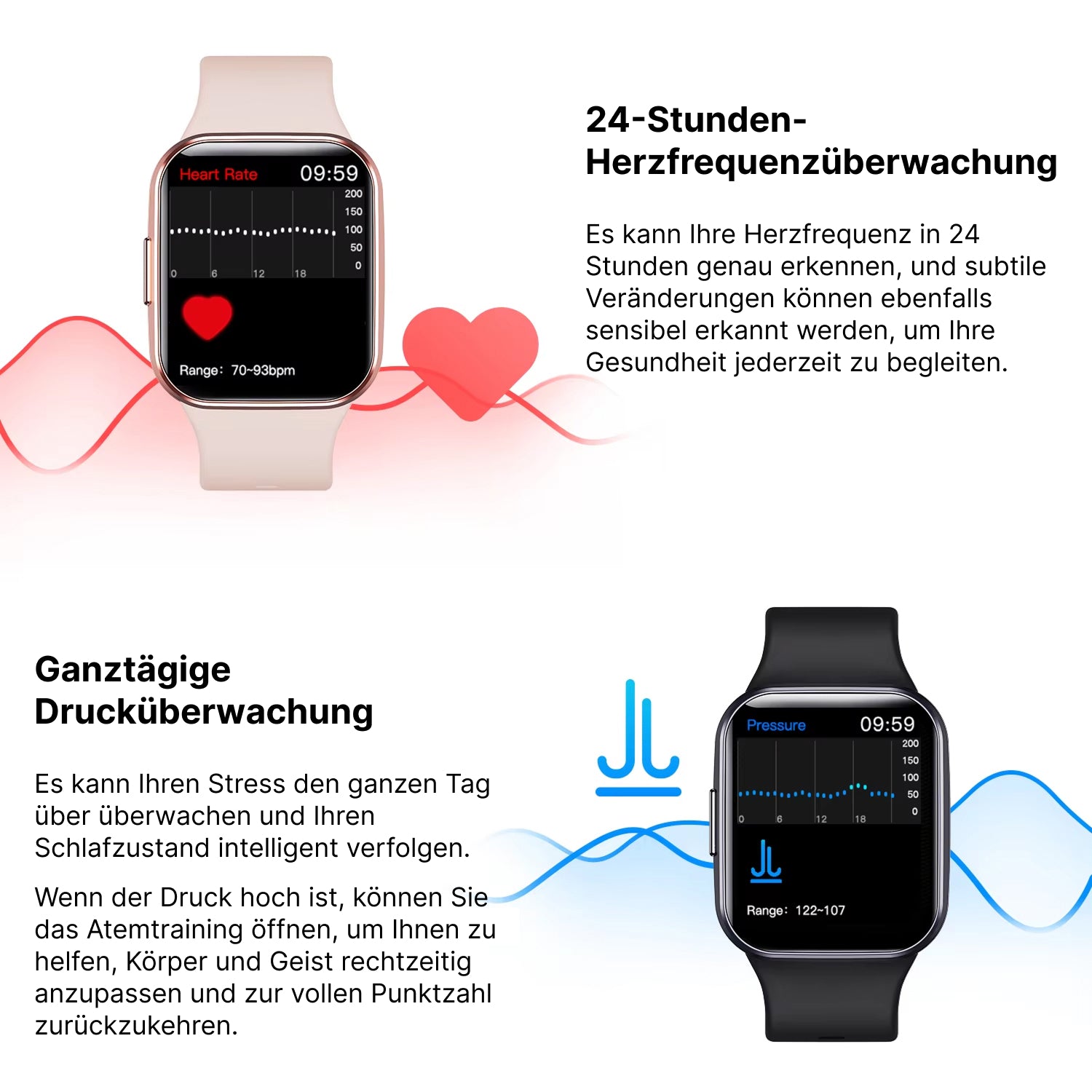 Heart Rate 09:59

200
150
100
50
0

0 6 12 18

Range: 70~93bpm

24-Stunden-Herzfrequenzüberwachung

Es kann Ihre Herzfrequenz in 24 Stunden genau erkennen, und subtile Veränderungen können ebenfalls sensibel erkannt werden, um Ihre Gesundheit jederzeit zu begleiten.

Ganztägige Drucküberwachung

Es kann Ihren Stress den ganzen Tag über überwachen und Ihren Schlafzustand intelligent verfolgen.

Wenn der Druck hoch ist, können Sie das Atemtraining öffnen, um Ihnen zu helfen, Körper und Geist rechtzeitig anzupassen und zur vollen Punktzahl zurückzukehren.

Pressure 09:59

200
150
100
50
0

0 6 12 18

Range: 122~107